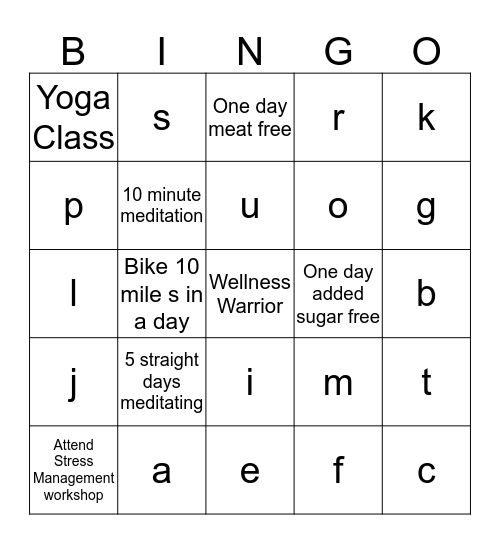 | B | I | N | G | O |
|---|---|---|---|---|
| Yoga Class | s | One day meat free | r | k |
| p | 10 minute meditation | u | o | g |
| l | Bike 10 mile s in a day | Wellness Warrior | One day added sugar free | b |
| j | 5 straight days meditating | i | m | t |
| Attend Stress Management workshop | a | e | f | c |